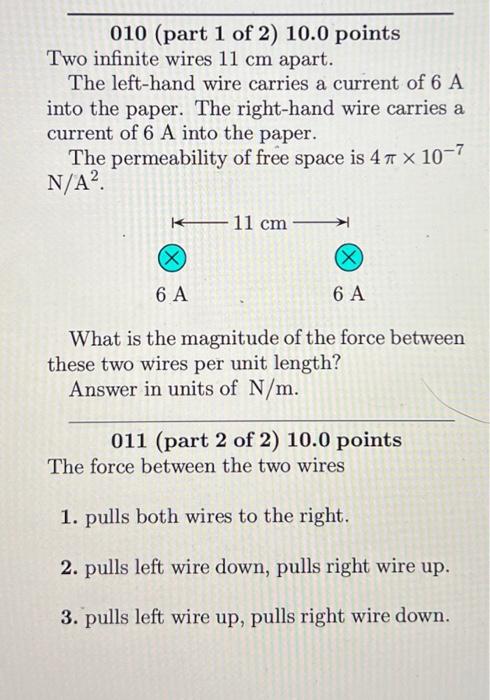 010 (part 1 of 2) 10.0 points
Two infinite wires 11 cm apart.

The left-hand wire carries a current of 6 A into the paper. The right-hand wire carries a current of 6 A into the paper.

The permeability of free space is $4\pi \times 10^{-7}$ N/A$^2$.

11 cm

6 A

6 A

What is the magnitude of the force between these two wires per unit length?

Answer in units of N/m.

011 (part 2 of 2) 10.0 points
The force between the two wires

1. pulls both wires to the right.

2. pulls left wire down, pulls right wire up.

3. pulls left wire up, pulls right wire down.